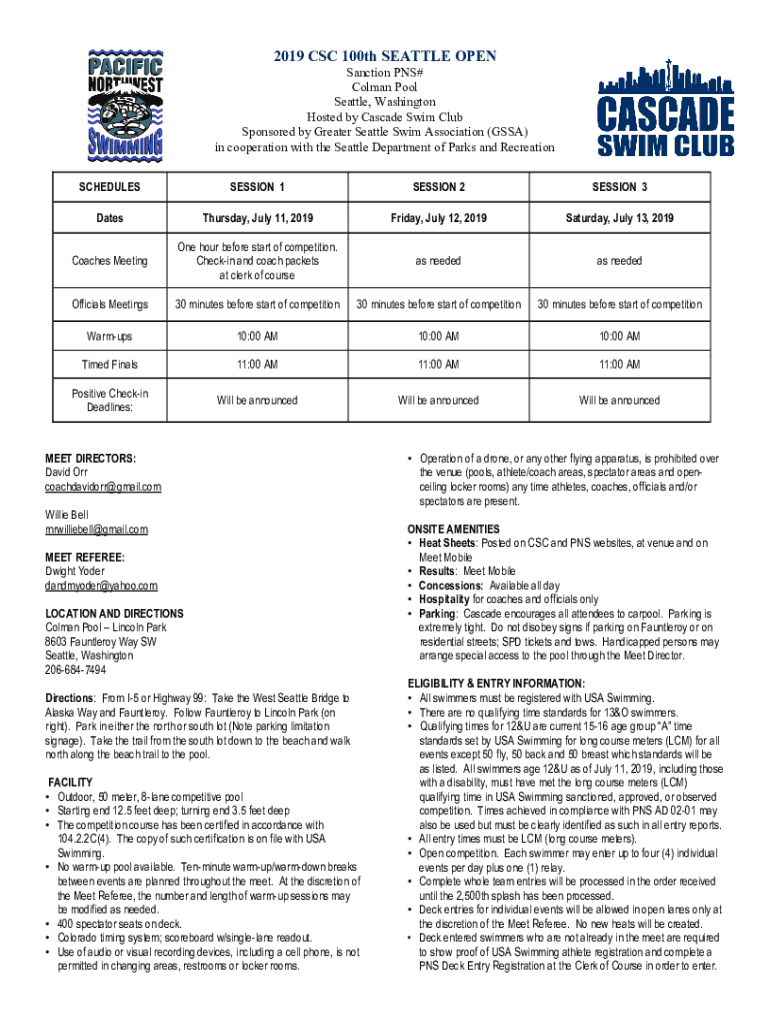 PACIFIC NORTHWEST SWIMMING

2019 CSC 100th SEATTLE OPEN
Sanction PNS#
Colman Pool
Seattle, Washington
Hosted by Cascade Swim Club
Sponsored by Greater Seattle Swim Association (GSSA)
in cooperation with the Seattle Department of Parks and Recreation

CASCADE SWIM CLUB

| SCHEDULES | SESSION 1 | SESSION 2 | SESSION 3 |
|---|---|---|---|
| Dates | Thursday, July 11, 2019 | Friday, July 12, 2019 | Saturday, July 13, 2019 |
| Coaches Meeting | One hour before start of competition. Check-in and coach packets at clerk of course | as needed | as needed |
| Officials Meetings | 30 minutes before start of competition | 30 minutes before start of competition | 30 minutes before start of competition |
| Warm-ups | 10:00 AM | 10:00 AM | 10:00 AM |
| Timed Finals | 11:00 AM | 11:00 AM | 11:00 AM |
| Positive Check-in Deadlines: | Will be announced | Will be announced | Will be announced |

MEET DIRECTORS:
David Orr
coachdavidorr@gmail.com

Willie Bell
mrwilliebell@gmail.com

MEET REFEREE:
Dwight Yoder
dandmyoder@yahoo.com

LOCATION AND DIRECTIONS
Colman Pool – Lincoln Park
8603 Fauntleroy Way SW
Seattle, Washington
206-684-7494

Directions: From I-5 or Highway 99: Take the West Seattle Bridge to Alaska Way and Fauntleroy. Follow Fauntleroy to Lincoln Park (on right). Park in either the north or south lot (Note parking limitation signage). Take the trail from the south lot down to the beach and walk north along the beach trail to the pool.

FACILITY
• Outdoor, 50 meter, 8-lane competitive pool
• Starting end 12.5 feet deep; turning end 3.5 feet deep
• The competition course has been certified in accordance with 104.2.2C(4). The copy of such certification is on file with USA Swimming.
• No warm-up pool available. Ten-minute warm-up/warm-down breaks between events are planned throughout the meet. At the discretion of the Meet Referee, the number and length of warm-up sessions may be modified as needed.
• 400 spectator seats on deck.
• Colorado timing system; scoreboard w/single-lane readout.
• Use of audio or visual recording devices, including a cell phone, is not permitted in changing areas, restrooms or locker rooms.

• Operation of a drone, or any other flying apparatus, is prohibited over the venue (pools, athlete/coach areas, spectator areas and open-ceiling locker rooms) any time athletes, coaches, officials and/or spectators are present.

ONSITE AMENITIES
• Heat Sheets: Posted on CSC and PNS websites, at venue and on Meet Mobile
• Results: Meet Mobile
• Concessions: Available all day
• Hospitality for coaches and officials only
• Parking: Cascade encourages all attendees to carpool. Parking is extremely tight. Do not disobey signs if parking on Fauntleroy or on residential streets; SPD tickets and tows. Handicapped persons may arrange special access to the pool through the Meet Director.

ELIGIBILITY & ENTRY INFORMATION:
• All swimmers must be registered with USA Swimming.
• There are no qualifying time standards for 13&O swimmers.
• Qualifying times for 12&U are current 15-16 age group "A" time standards set by USA Swimming for long course meters (LCM) for all events except 50 fly, 50 back and 50 breast which standards will be as listed. All swimmers age 12&U as of July 11, 2019, including those with a disability, must have met the long course meters (LCM) qualifying time in USA Swimming sanctioned, approved, or observed competition. Times achieved in compliance with PNS AD 02-01 may also be used but must be clearly identified as such in all entry reports.
• All entry times must be LCM (long course meters).
• Open competition. Each swimmer may enter up to four (4) individual events per day plus one (1) relay.
• Complete whole team entries will be processed in the order received until the 2,500th splash has been processed.
• Deck entries for individual events will be allowed in open lanes only at the discretion of the Meet Referee. No new heats will be created.
• Deck entered swimmers who are not already in the meet are required to show proof of USA Swimming athlete registration and complete a PNS Deck Entry Registration at the Clerk of Course in order to enter.